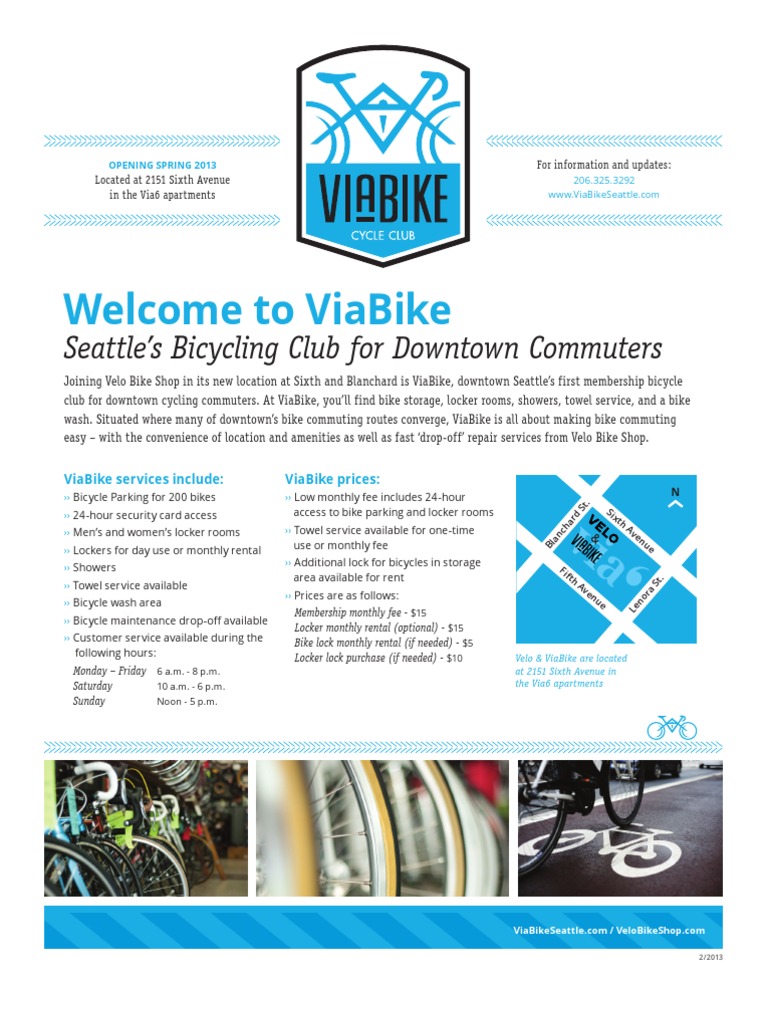 OPENING SPRING 2013
Located at 2151 Sixth Avenue
in the Via6 apartments

VIABIKE
CYCLE CLUB

For information and updates:
206.325.3292
www.ViaBikeSeattle.com

Welcome to ViaBike
Seattle's Bicycling Club for Downtown Commuters

Joining Velo Bike Shop in its new location at Sixth and Blanchard is ViaBike, downtown Seattle's first membership bicycle club for downtown cycling commuters. At ViaBike, you'll find bike storage, locker rooms, showers, towel service, and a bike wash. Situated where many of downtown's bike commuting routes converge, ViaBike is all about making bike commuting easy – with the convenience of location and amenities as well as fast 'drop-off' repair services from Velo Bike Shop.

ViaBike services include:
›› Bicycle Parking for 200 bikes
›› 24-hour security card access
›› Men's and women's locker rooms
›› Lockers for day use or monthly rental
›› Showers
›› Towel service available
›› Bicycle wash area
›› Bicycle maintenance drop-off available
›› Customer service available during the following hours:
Monday – Friday 6 a.m. - 8 p.m.
Saturday 10 a.m. - 6 p.m.
Sunday Noon - 5 p.m.

ViaBike prices:
›› Low monthly fee includes 24-hour access to bike parking and locker rooms
›› Towel service available for one-time use or monthly fee
›› Additional lock for bicycles in storage area available for rent
›› Prices are as follows:
Membership monthly fee - $15
Locker monthly rental (optional) - $15
Bike lock monthly rental (if needed) - $5
Locker lock purchase (if needed) - $10

N
Blanchard St.
Sixth Avenue
VELO & VIABIKE
Via6
Fifth Avenue
Lenora St.

Velo & ViaBike are located at 2151 Sixth Avenue in the Via6 apartments

ViaBikeSeattle.com / VeloBikeShop.com

2/2013